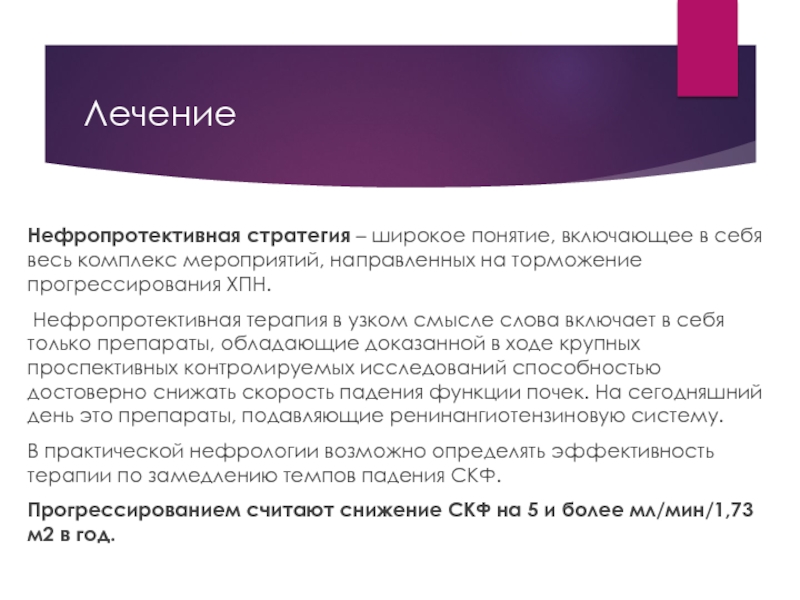 Лечение

Нефропротективная стратегия – широкое понятие, включающее в себя весь комплекс мероприятий, направленных на торможение прогрессирования ХПН.

Нефропротективная терапия в узком смысле слова включает в себя только препараты, обладающие доказанной в ходе крупных проспективных контролируемых исследований способностью достоверно снижать скорость падения функции почек. На сегодняшний день это препараты, подавляющие ренинангиотензиновую систему.

В практической нефрологии возможно определять эффективность терапии по замедлению темпов падения СКФ.

Прогрессированием считают снижение СКФ на 5 и более мл/мин/1,73 м2 в год.